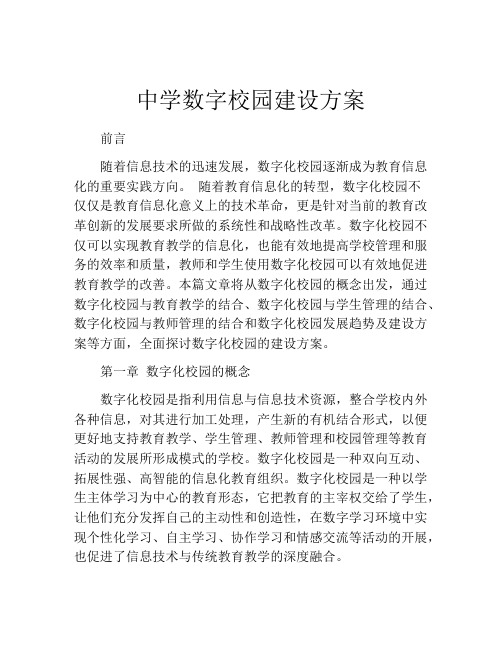 中学数字校园建设方案

前言

随着信息技术的迅速发展，数字化校园逐渐成为教育信息化的重要实践方向。 随着教育信息化的转型，数字化校园不仅仅是教育信息化意义上的技术革命，更是针对当前的教育改革创新的发展要求所做的系统性和战略性改革。数字化校园不仅可以实现教育教学的信息化，也能有效地提高学校管理和服务的效率和质量，教师和学生使用数字化校园可以有效地促进教育教学的改善。本篇文章将从数字化校园的概念出发，通过数字化校园与教育教学的结合、数字化校园与学生管理的结合、数字化校园与教师管理的结合和数字化校园发展趋势及建设方案等方面，全面探讨数字化校园的建设方案。

第一章 数字化校园的概念

数字化校园是指利用信息与信息技术资源，整合学校内外各种信息，对其进行加工处理，产生新的有机结合形式，以便更好地支持教育教学、学生管理、教师管理和校园管理等教育活动的发展所形成模式的学校。数字化校园是一种双向互动、拓展性强、高智能的信息化教育组织。数字化校园是一种以学生主体学习为中心的教育形态，它把教育的主宰权交给了学生，让他们充分发挥自己的主动性和创造性，在数字学习环境中实现个性化学习、自主学习、协作学习和情感交流等活动的开展，也促进了信息技术与传统教育教学的深度融合。